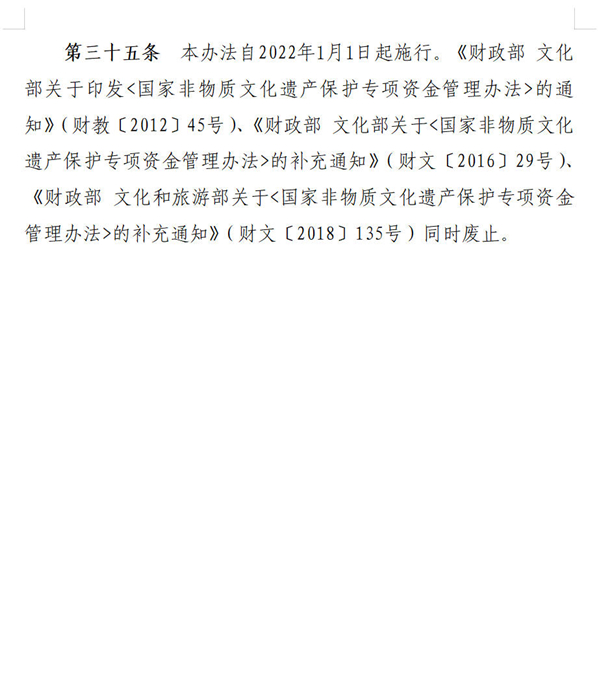 第三十五条 本办法自2022年1月1日起施行。《财政部 文化部关于印发<国家非物质文化遗产保护专项资金管理办法>的通知》(财教〔2012〕45号)、《财政部 文化部关于<国家非物质文化遗产保护专项资金管理办法>的补充通知》(财文〔2016〕29号)、《财政部 文化和旅游部关于<国家非物质文化遗产保护专项资金管理办法>的补充通知》(财文〔2018〕135号)同时废止。